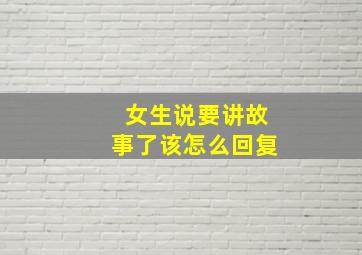 女生说要讲故事了该怎么回复